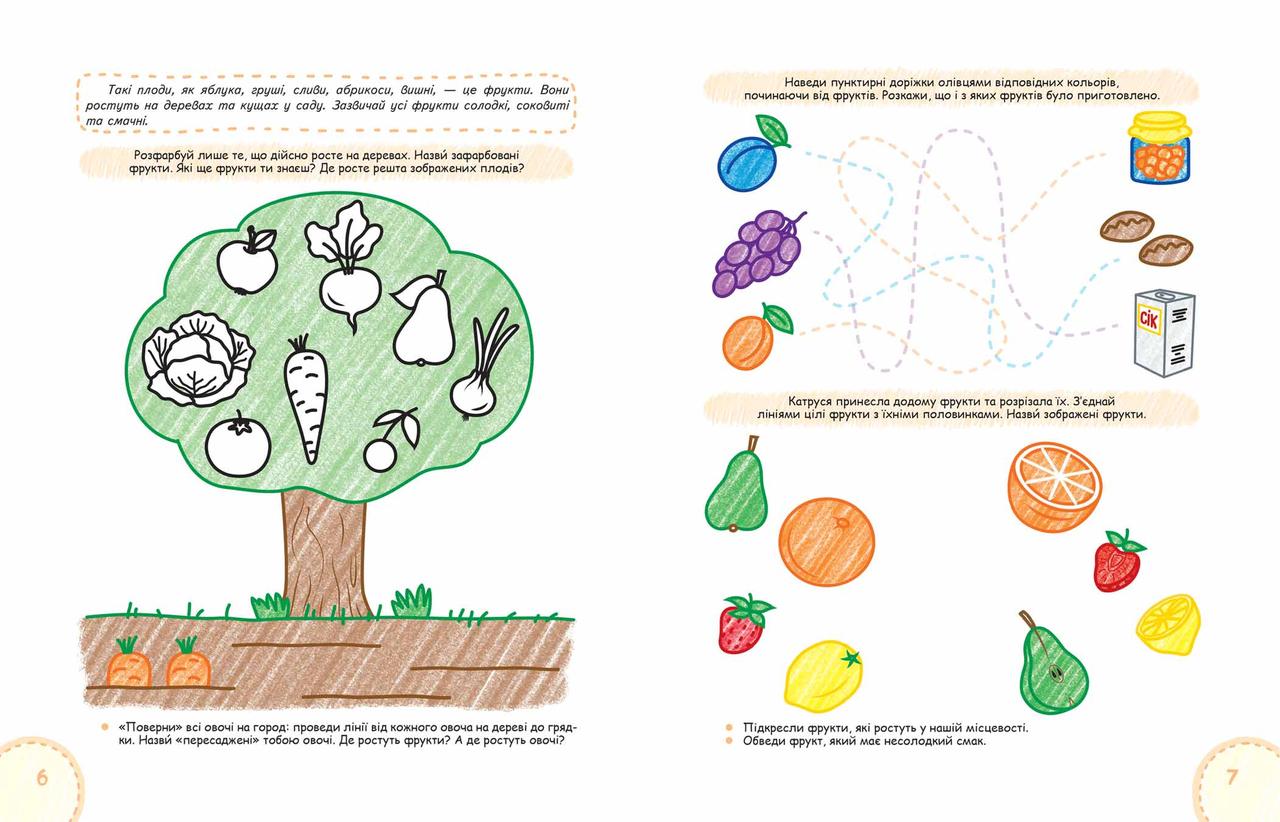 Такі плоди, як яблука, груші, сливи, абрикоси, вишні, — це фрукти. Вони ростуть на деревах та кущах у саду. Зазвичай усі фрукти солодкі, соковиті та смачні.

Розфарбуй лише те, що дійсно росте на деревах. Назви зафарбовані фрукти. Які ще фрукти ти знаєш? Де росте решта зображених плодів?

«Поверни» всі овочі на город: проведи лінії від кожного овоча на дереві до грядки. Назви «пересаджені» тобою овочі. Де ростуть фрукти? А де ростуть овочі?

6

Наведи пунктирні доріжки олівцями відповідних кольорів, починаючи від фруктів. Розкажи, що і з яких фруктів було приготовлено.

СІК

Катруся принесла додому фрукти та розрізала їх. З'єднай лініями цілі фрукти з їхніми половинками. Назви зображені фрукти.

Підкресли фрукти, які ростуть у нашій місцевості.
Обведи фрукт, який має несолодкий смак.

7